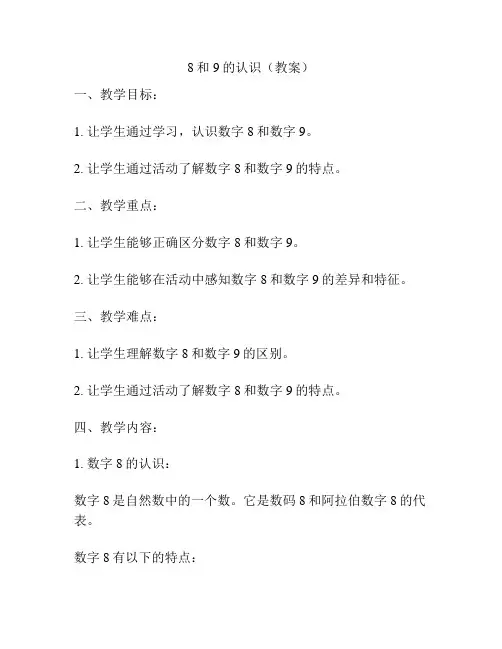 8 和 9 的认识（教案）

一、教学目标：

1. 让学生通过学习，认识数字 8 和数字 9。

2. 让学生通过活动了解数字 8 和数字 9 的特点。

二、教学重点：

1. 让学生能够正确区分数字 8 和数字 9。

2. 让学生能够在活动中感知数字 8 和数字 9 的差异和特征。

三、教学难点：

1. 让学生理解数字 8 和数字 9 的区别。

2. 让学生通过活动了解数字 8 和数字 9 的特点。

四、教学内容：

1. 数字 8 的认识：

数字 8 是自然数中的一个数。它是数码 8 和阿拉伯数字 8 的代表。

数字 8 有以下的特点：